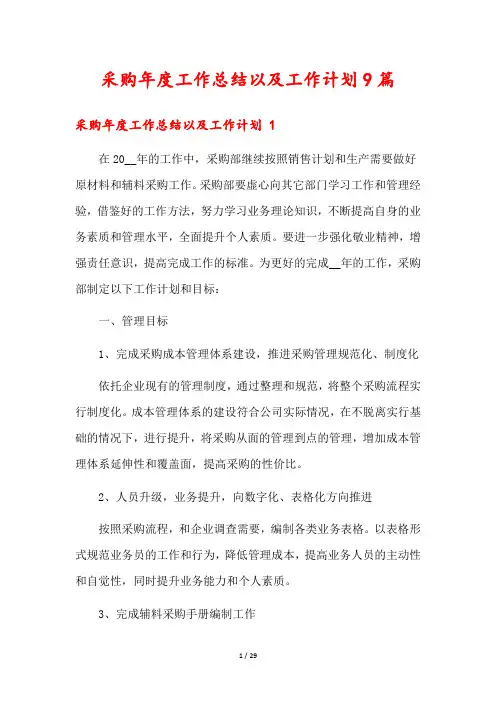 采购年度工作总结以及工作计划9篇

采购年度工作总结以及工作计划 1

在20__年的工作中，采购部继续按照销售计划和生产需要做好原材料和辅料采购工作。采购部要虚心向其它部门学习工作和管理经验，借鉴好的工作方法，努力学习业务理论知识，不断提高自身的业务素质和管理水平，全面提升个人素质。要进一步强化敬业精神，增强责任意识，提高完成工作的标准。为更好的完成__年的工作，采购部制定以下工作计划和目标：

一、管理目标

1、完成采购成本管理体系建设，推进采购管理规范化、制度化

依托企业现有的管理制度，通过整理和规范，将整个采购流程实行制度化。成本管理体系的建设符合公司实际情况，在不脱离实行基础的情况下，进行提升，将采购从面的管理到点的管理，增加成本管理体系延伸性和覆盖面，提高采购的性价比。

2、人员升级，业务提升，向数字化、表格化方向推进

按照采购流程，和企业调查需要，编制各类业务表格。以表格形式规范业务员的工作和行为，降低管理成本，提高业务人员的主动性和自觉性，同时提升业务能力和个人素质。

3、完成辅料采购手册编制工作

1 / 29